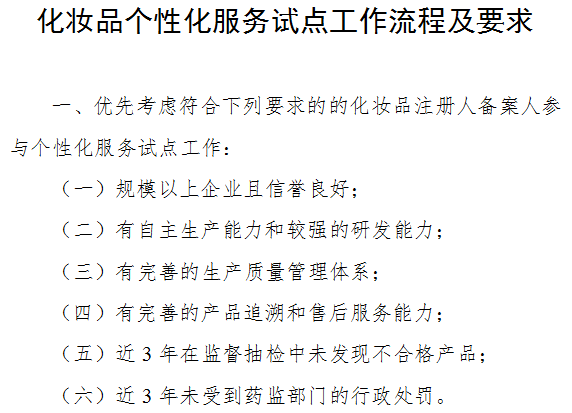 化妆品个性化服务试点工作流程及要求

一、优先考虑符合下列要求的的化妆品注册人备案人参与个性化服务试点工作：

（一）规模以上企业且信誉良好；

（二）有自主生产能力和较强的研发能力；

（三）有完善的生产质量管理体系；

（四）有完善的产品追溯和售后服务能力；

（五）近 3 年在监督抽检中未发现不合格产品；

（六）近 3 年未受到药监部门的行政处罚。